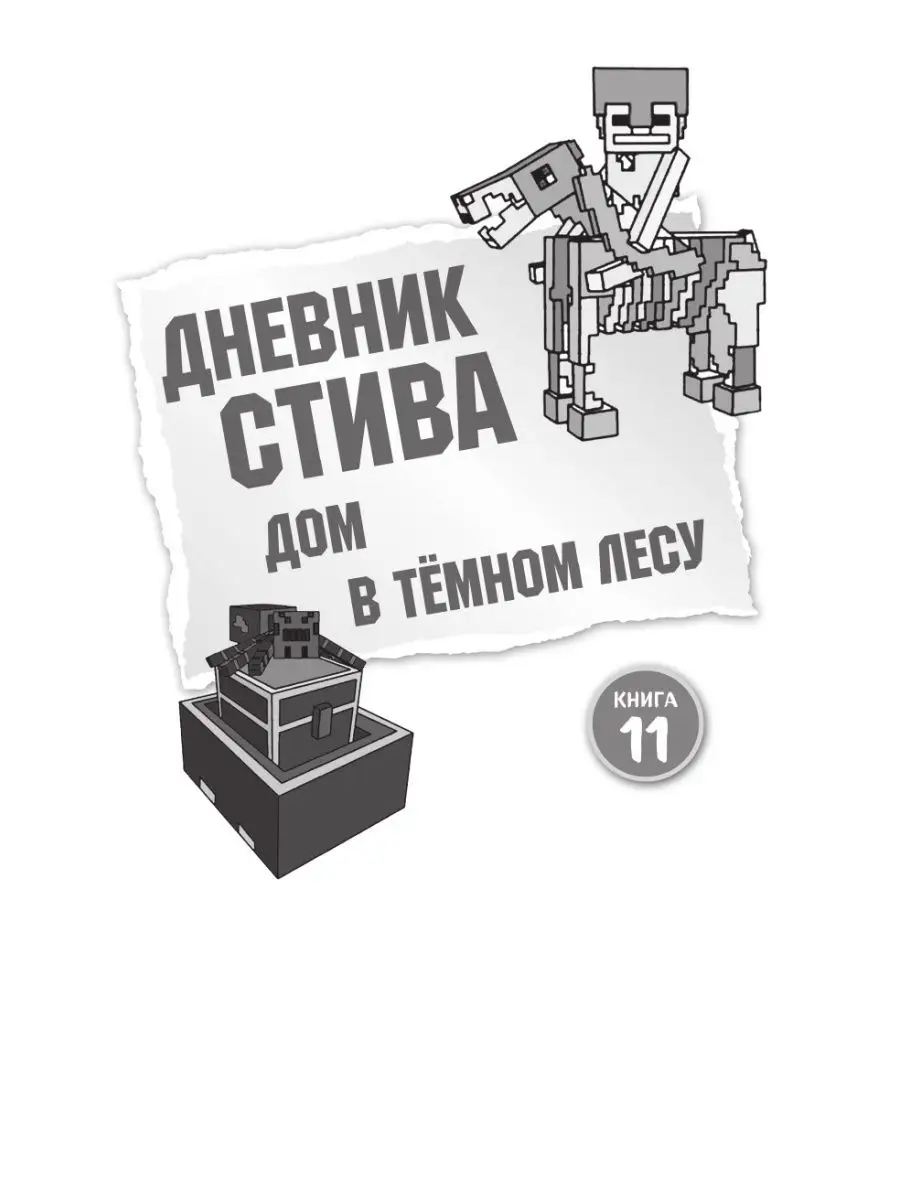 ДНЕВНИК СТИВА

ДОМ В ТЁМНОМ ЛЕСУ

КНИГА 11